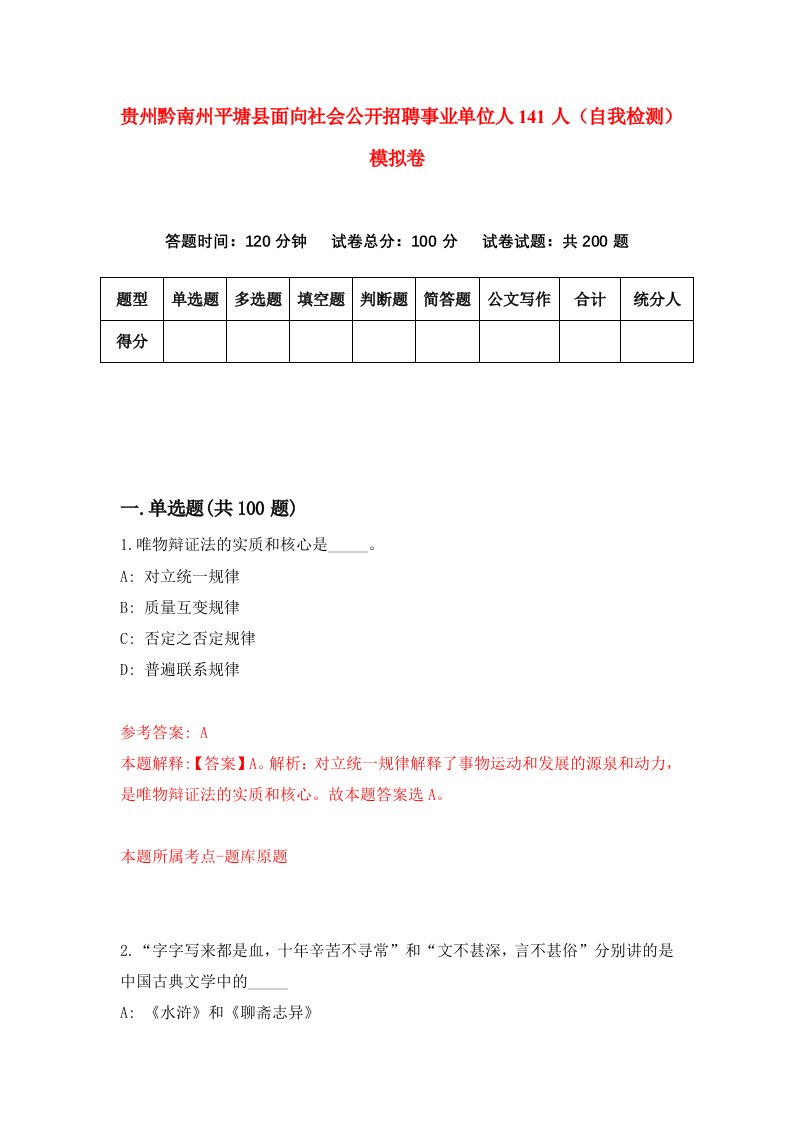 贵州黔南州平塘县面向社会公开招聘事业单位人141人（自我检测）模拟卷

答题时间：120分钟　试卷总分：100分　试卷试题：共200题

| 题型 | 单选题 | 多选题 | 填空题 | 判断题 | 简答题 | 公文写作 | 合计 | 统分人 |
|---|---|---|---|---|---|---|---|---|
| 得分 | | | | | | | | |

一.单选题(共100题)

1.唯物辩证法的实质和核心是_____。

A: 对立统一规律

B: 质量互变规律

C: 否定之否定规律

D: 普遍联系规律

参考答案: A

本题解释:【答案】A。解析：对立统一规律解释了事物运动和发展的源泉和动力，是唯物辩证法的实质和核心。故本题答案选A。

本题所属考点-题库原题

2.“字字写来都是血，十年辛苦不寻常”和“文不甚深，言不甚俗”分别讲的是中国古典文学中的_____

A: 《水浒》和《聊斋志异》